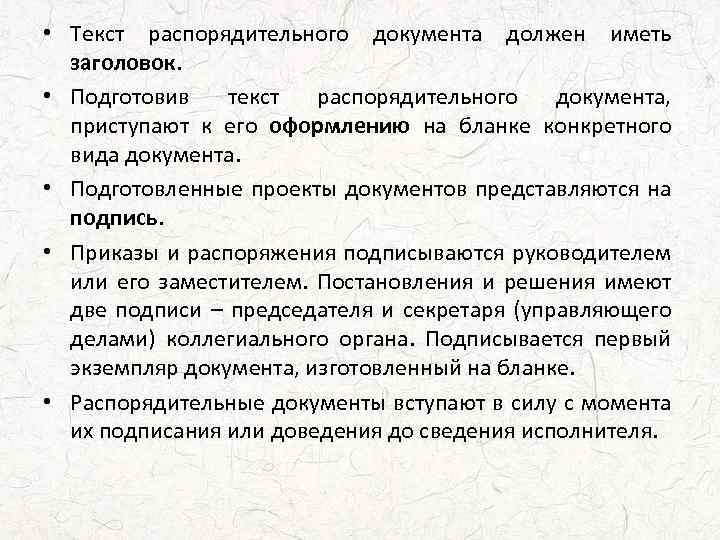 • Текст распорядительного документа должен иметь заголовок.

• Подготовив текст распорядительного документа, приступают к его оформлению на бланке конкретного вида документа.

• Подготовленные проекты документов представляются на подпись.

• Приказы и распоряжения подписываются руководителем или его заместителем. Постановления и решения имеют две подписи – председателя и секретаря (управляющего делами) коллегиального органа. Подписывается первый экземпляр документа, изготовленный на бланке.

• Распорядительные документы вступают в силу с момента их подписания или доведения до сведения исполнителя.